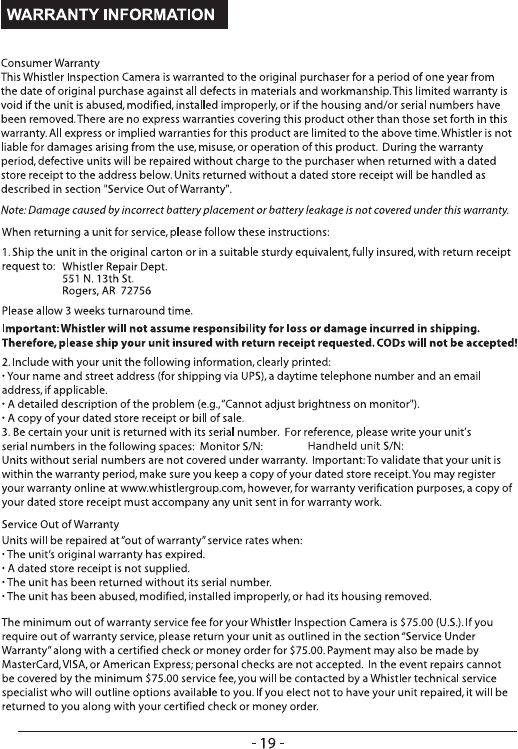 WARRANTY INFORMATION

Consumer Warranty
This Whistler Inspection Camera is warranted to the original purchaser for a period of one year from the date of original purchase against all defects in materials and workmanship. This limited warranty is void if the unit is abused, modified, installed improperly, or if the housing and/or serial numbers have been removed. There are no express warranties covering this product other than those set forth in this warranty. All express or implied warranties for this product are limited to the above time. Whistler is not liable for damages arising from the use, misuse, or operation of this product. During the warranty period, defective units will be repaired without charge to the purchaser when returned with a dated store receipt to the address below. Units returned without a dated store receipt will be handled as described in section "Service Out of Warranty".

Note: Damage caused by incorrect battery placement or battery leakage is not covered under this warranty.

When returning a unit for service, please follow these instructions:

1. Ship the unit in the original carton or in a suitable sturdy equivalent, fully insured, with return receipt request to: Whistler Repair Dept.
551 N. 13th St.
Rogers, AR 72756

Please allow 3 weeks turnaround time.

Important: Whistler will not assume responsibility for loss or damage incurred in shipping. Therefore, please ship your unit insured with return receipt requested. CODs will not be accepted!

2. Include with your unit the following information, clearly printed:
• Your name and street address (for shipping via UPS), a daytime telephone number and an email address, if applicable.
• A detailed description of the problem (e.g., "Cannot adjust brightness on monitor").
• A copy of your dated store receipt or bill of sale.
3. Be certain your unit is returned with its serial number. For reference, please write your unit's serial numbers in the following spaces: Monitor S/N: Handheld unit S/N:
Units without serial numbers are not covered under warranty. Important: To validate that your unit is within the warranty period, make sure you keep a copy of your dated store receipt. You may register your warranty online at www.whistlergroup.com, however, for warranty verification purposes, a copy of your dated store receipt must accompany any unit sent in for warranty work.

Service Out of Warranty
Units will be repaired at "out of warranty" service rates when:
• The unit's original warranty has expired.
• A dated store receipt is not supplied.
• The unit has been returned without its serial number.
• The unit has been abused, modified, installed improperly, or had its housing removed.

The minimum out of warranty service fee for your Whistler Inspection Camera is $75.00 (U.S.). If you require out of warranty service, please return your unit as outlined in the section "Service Under Warranty" along with a certified check or money order for $75.00. Payment may also be made by MasterCard, VISA, or American Express; personal checks are not accepted. In the event repairs cannot be covered by the minimum $75.00 service fee, you will be contacted by a Whistler technical service specialist who will outline options available to you. If you elect not to have your unit repaired, it will be returned to you along with your certified check or money order.

- 19 -